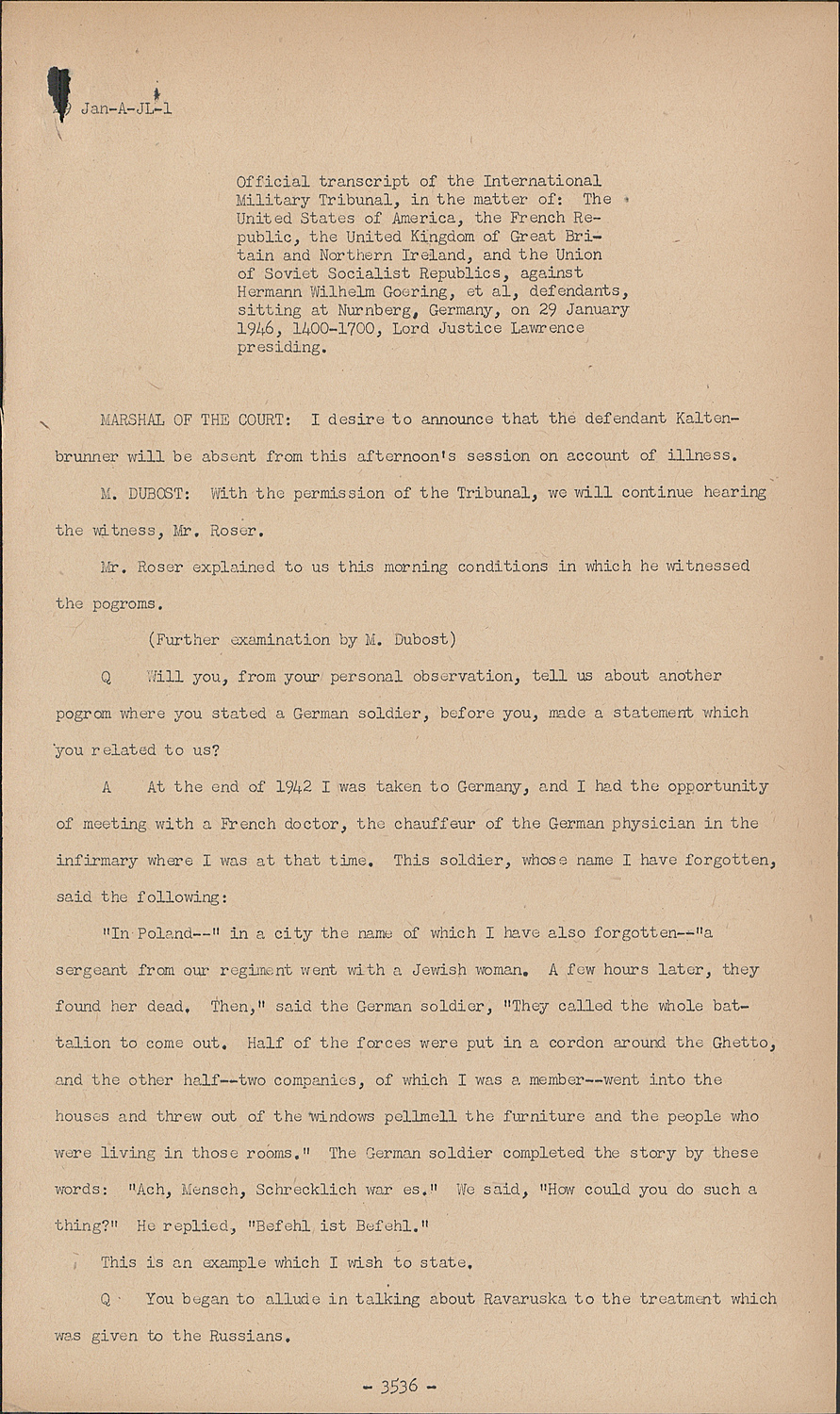 Jan-A-JL-1

Official transcript of the International Military Tribunal, in the matter of: The United States of America, the French Republic, the United Kingdom of Great Britain and Northern Ireland, and the Union of Soviet Socialist Republics, against Hermann Wilhelm Goering, et al, defendants, sitting at Nurnberg, Germany, on 29 January 1946, 1400-1700, Lord Justice Lawrence presiding.

MARSHAL OF THE COURT: I desire to announce that the defendant Kaltenbrunner will be absent from this afternoon's session on account of illness.

M. DUBOST: With the permission of the Tribunal, we will continue hearing the witness, Mr. Roser.

Mr. Roser explained to us this morning conditions in which he witnessed the pogroms.

(Further examination by M. Dubost)

Q Will you, from your personal observation, tell us about another pogrom where you stated a German soldier, before you, made a statement which you related to us?

A At the end of 1942 I was taken to Germany, and I had the opportunity of meeting with a French doctor, the chauffeur of the German physician in the infirmary where I was at that time. This soldier, whose name I have forgotten, said the following:

"In Poland--" in a city the name of which I have also forgotten--"a sergeant from our regiment went with a Jewish woman. A few hours later, they found her dead. Then," said the German soldier, "They called the whole battalion to come out. Half of the forces were put in a cordon around the Ghetto, and the other half--two companies, of which I was a member--went into the houses and threw out of the windows pellmell the furniture and the people who were living in those rooms." The German soldier completed the story by these words: "Ach, Mensch, Schrecklich war es." We said, "How could you do such a thing?" He replied, "Befehl ist Befehl."

This is an example which I wish to state.

Q You began to allude in talking about Ravaruska to the treatment which was given to the Russians.

- 3536 -